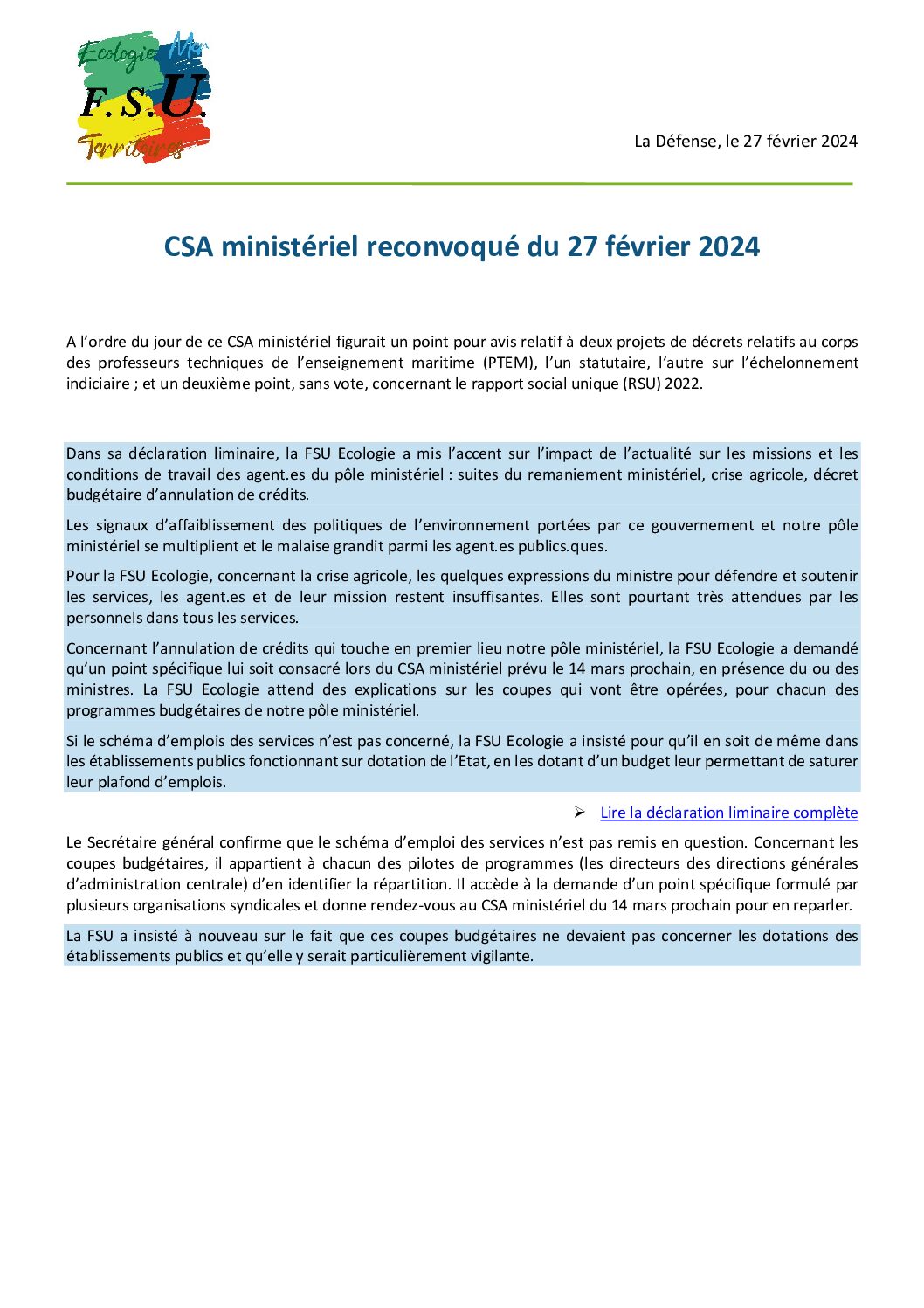 Ecologie Mer
F.S.U.
Territoires

La Défense, le 27 février 2024

CSA ministériel reconvoqué du 27 février 2024

A l'ordre du jour de ce CSA ministériel figurait un point pour avis relatif à deux projets de décrets relatifs au corps des professeurs techniques de l'enseignement maritime (PTEM), l'un statutaire, l'autre sur l'échelonnement indiciaire ; et un deuxième point, sans vote, concernant le rapport social unique (RSU) 2022.

Dans sa déclaration liminaire, la FSU Ecologie a mis l'accent sur l'impact de l'actualité sur les missions et les conditions de travail des agent.es du pôle ministériel : suites du remaniement ministériel, crise agricole, décret budgétaire d'annulation de crédits.

Les signaux d'affaiblissement des politiques de l'environnement portées par ce gouvernement et notre pôle ministériel se multiplient et le malaise grandit parmi les agent.es publics.ques.

Pour la FSU Ecologie, concernant la crise agricole, les quelques expressions du ministre pour défendre et soutenir les services, les agent.es et de leur mission restent insuffisantes. Elles sont pourtant très attendues par les personnels dans tous les services.

Concernant l'annulation de crédits qui touche en premier lieu notre pôle ministériel, la FSU Ecologie a demandé qu'un point spécifique lui soit consacré lors du CSA ministériel prévu le 14 mars prochain, en présence du ou des ministres. La FSU Ecologie attend des explications sur les coupes qui vont être opérées, pour chacun des programmes budgétaires de notre pôle ministériel.

Si le schéma d'emplois des services n'est pas concerné, la FSU Ecologie a insisté pour qu'il en soit de même dans les établissements publics fonctionnant sur dotation de l'Etat, en les dotant d'un budget leur permettant de saturer leur plafond d'emplois.

➢ Lire la déclaration liminaire complète

Le Secrétaire général confirme que le schéma d'emploi des services n'est pas remis en question. Concernant les coupes budgétaires, il appartient à chacun des pilotes de programmes (les directeurs des directions générales d'administration centrale) d'en identifier la répartition. Il accède à la demande d'un point spécifique formulé par plusieurs organisations syndicales et donne rendez-vous au CSA ministériel du 14 mars prochain pour en reparler.

La FSU a insisté à nouveau sur le fait que ces coupes budgétaires ne devaient pas concerner les dotations des établissements publics et qu'elle y serait particulièrement vigilante.